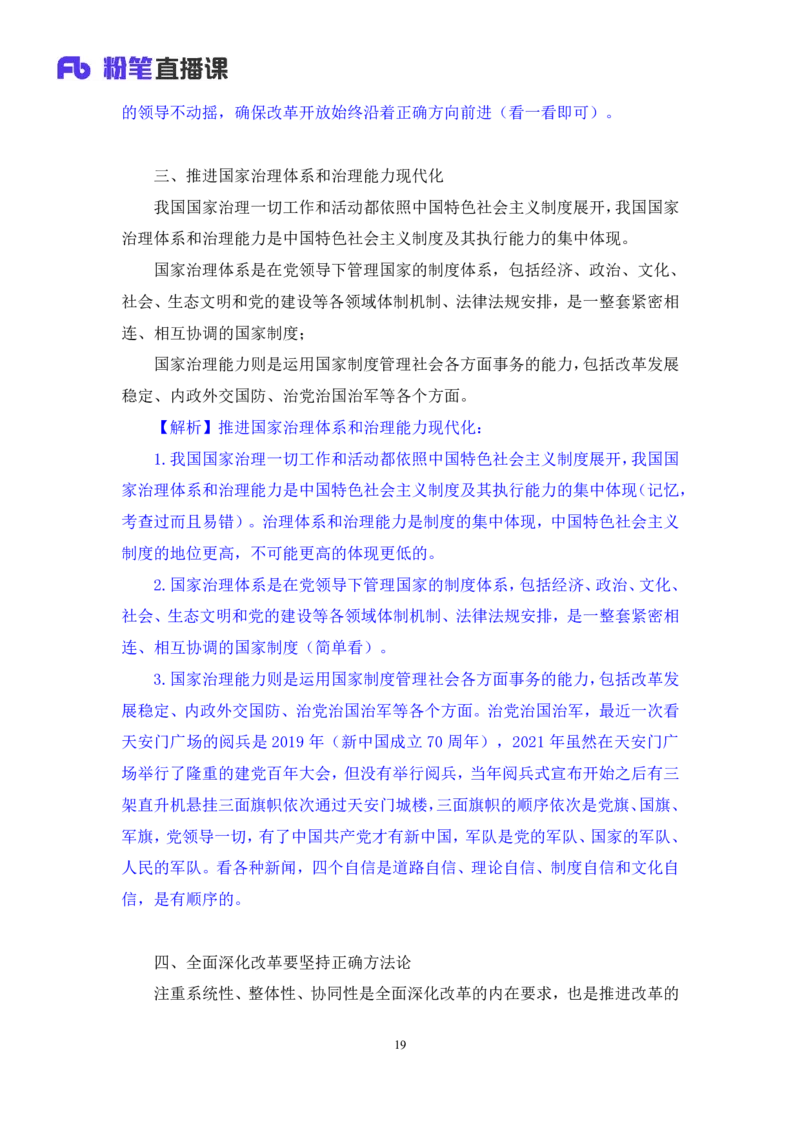 Fb 粉笔直播课

的领导不动摇，确保改革开放始终沿着正确方向前进（看一看即可）。

三、推进国家治理体系和治理能力现代化

我国国家治理一切工作和活动都依照中国特色社会主义制度展开，我国国家治理体系和治理能力是中国特色社会主义制度及其执行能力的集中体现。

国家治理体系是在党领导下管理国家的制度体系，包括经济、政治、文化、社会、生态文明和党的建设等各领域体制机制、法律法规安排，是一整套紧密相连、相互协调的国家制度；

国家治理能力则是运用国家制度管理社会各方面事务的能力，包括改革发展稳定、内政外交国防、治党治国治军等各个方面。

【解析】推进国家治理体系和治理能力现代化：

1.我国国家治理一切工作和活动都依照中国特色社会主义制度展开，我国国家治理体系和治理能力是中国特色社会主义制度及其执行能力的集中体现（记忆，考查过而且易错）。治理体系和治理能力是制度的集中体现，中国特色社会主义制度的地位更高，不可能更高的体现更低的。

2.国家治理体系是在党领导下管理国家的制度体系，包括经济、政治、文化、社会、生态文明和党的建设等各领域体制机制、法律法规安排，是一整套紧密相连、相互协调的国家制度（简单看）。

3.国家治理能力则是运用国家制度管理社会各方面事务的能力，包括改革发展稳定、内政外交国防、治党治国治军等各个方面。治党治国治军，最近一次看天安门广场的阅兵是2019年（新中国成立70周年），2021年虽然在天安门广场举行了隆重的建党百年大会，但没有举行阅兵，当年阅兵式宣布开始之后有三架直升机悬挂三面旗帜依次通过天安门城楼，三面旗帜的顺序依次是党旗、国旗、军旗，党领导一切，有了中国共产党才有新中国，军队是党的军队、国家的军队、人民的军队。看各种新闻，四个自信是道路自信、理论自信、制度自信和文化自信，是有顺序的。

四、全面深化改革要坚持正确方法论

注重系统性、整体性、协同性是全面深化改革的内在要求，也是推进改革的

19